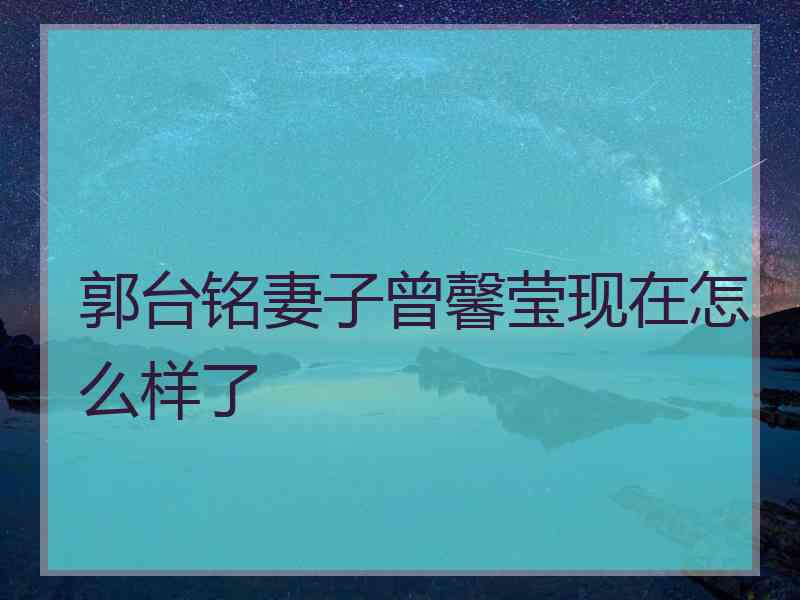 郭台铭妻子曾馨莹现在怎么样了